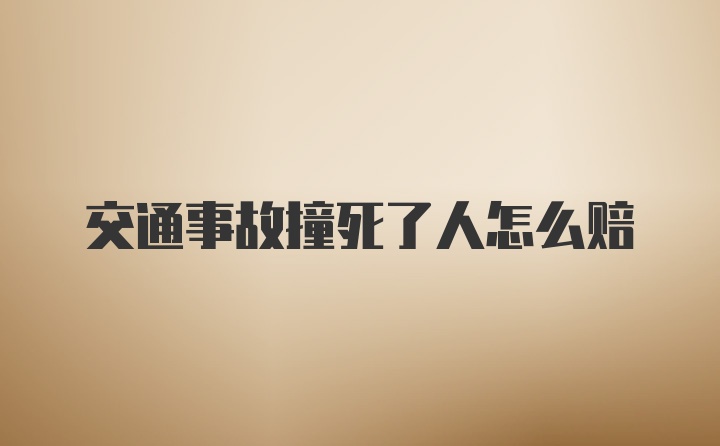 交通事故撞死了人怎么赔